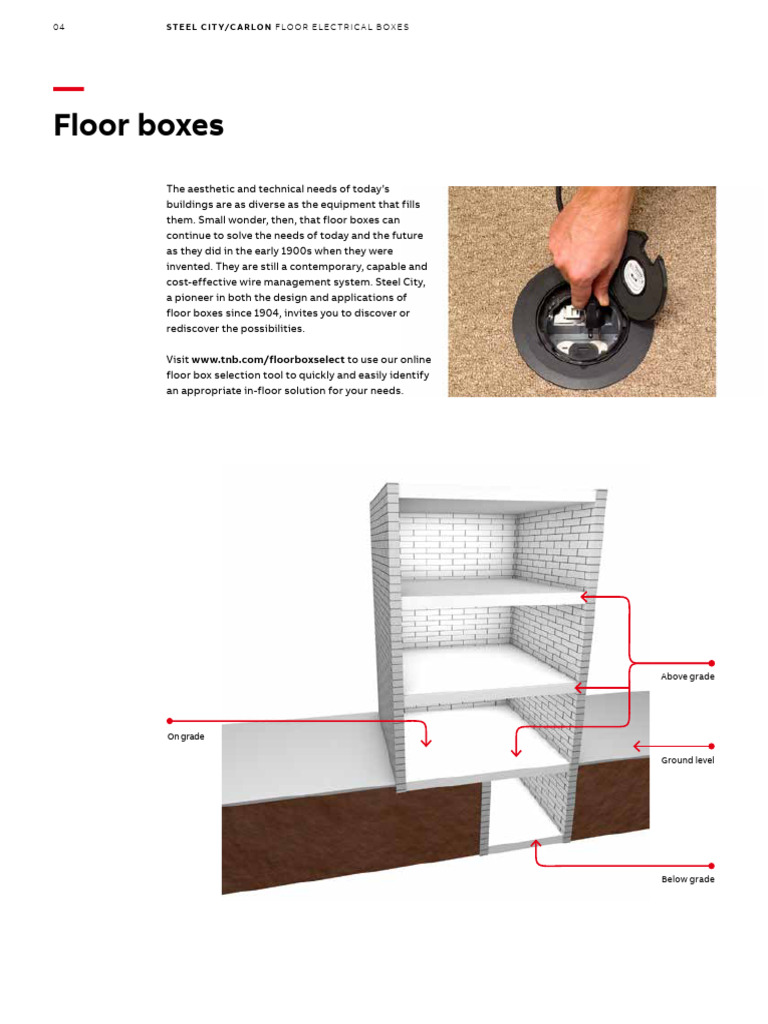 04 STEEL CITY/CARLON FLOOR ELECTRICAL BOXES

Floor boxes

The aesthetic and technical needs of today's buildings are as diverse as the equipment that fills them. Small wonder, then, that floor boxes can continue to solve the needs of today and the future as they did in the early 1900s when they were invented. They are still a contemporary, capable and cost-effective wire management system. Steel City, a pioneer in both the design and applications of floor boxes since 1904, invites you to discover or rediscover the possibilities.

Visit www.tnb.com/floorboxselect to use our online floor box selection tool to quickly and easily identify an appropriate in-floor solution for your needs.

Above grade

On grade

Ground level

Below grade